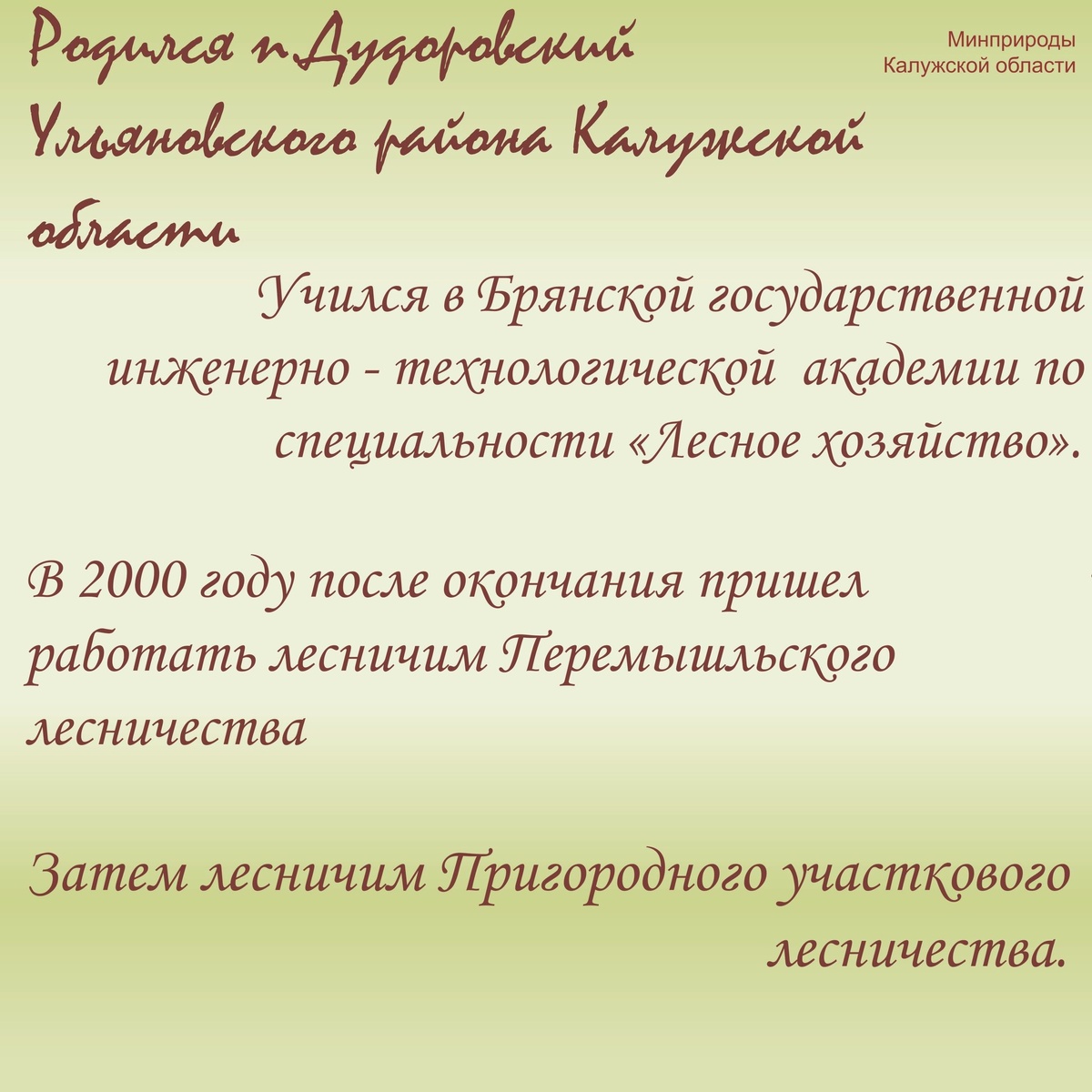 Родился п.Дудоровский Ульяновского района Калужской области

Минприроды Калужской области

Учился в Брянской государственной инженерно - технологической академии по специальности «Лесное хозяйство».

В 2000 году после окончания пришел работать лесничим Перемышльского лесничества

Затем лесничим Пригородного участкового лесничества.